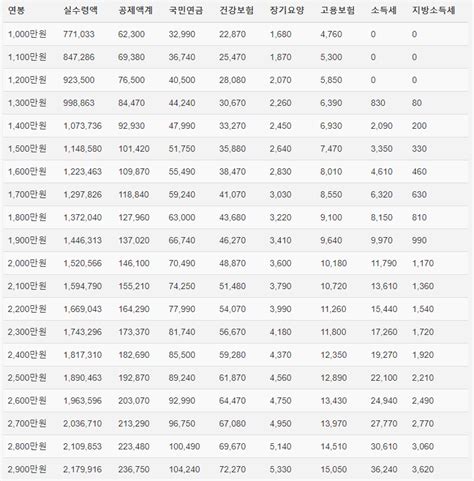 | 연봉 | 실수령액 | 공제액계 | 국민연금 | 건강보험 | 장기요양 | 고용보험 | 소득세 | 지방소득세 |
|---|---|---|---|---|---|---|---|---|
| 1,000만원 | 771,033 | 62,300 | 32,990 | 22,870 | 1,680 | 4,760 | 0 | 0 |
| 1,100만원 | 847,286 | 69,380 | 36,740 | 25,470 | 1,870 | 5,300 | 0 | 0 |
| 1,200만원 | 923,500 | 76,500 | 40,500 | 28,080 | 2,070 | 5,850 | 0 | 0 |
| 1,300만원 | 998,863 | 84,470 | 44,240 | 30,670 | 2,260 | 6,390 | 830 | 80 |
| 1,400만원 | 1,073,736 | 92,930 | 47,990 | 33,270 | 2,450 | 6,930 | 2,090 | 200 |
| 1,500만원 | 1,148,580 | 101,420 | 51,750 | 35,880 | 2,640 | 7,470 | 3,350 | 330 |
| 1,600만원 | 1,223,463 | 109,870 | 55,490 | 38,470 | 2,830 | 8,010 | 4,610 | 460 |
| 1,700만원 | 1,297,826 | 118,840 | 59,240 | 41,070 | 3,030 | 8,550 | 6,320 | 630 |
| 1,800만원 | 1,372,040 | 127,960 | 63,000 | 43,680 | 3,220 | 9,100 | 8,150 | 810 |
| 1,900만원 | 1,446,313 | 137,020 | 66,740 | 46,270 | 3,410 | 9,640 | 9,970 | 990 |
| 2,000만원 | 1,520,566 | 146,100 | 70,490 | 48,870 | 3,600 | 10,180 | 11,790 | 1,170 |
| 2,100만원 | 1,594,790 | 155,210 | 74,250 | 51,480 | 3,790 | 10,720 | 13,610 | 1,360 |
| 2,200만원 | 1,669,043 | 164,290 | 77,990 | 54,070 | 3,990 | 11,260 | 15,440 | 1,540 |
| 2,300만원 | 1,743,296 | 173,370 | 81,740 | 56,670 | 4,180 | 11,800 | 17,260 | 1,720 |
| 2,400만원 | 1,817,310 | 182,690 | 85,500 | 59,280 | 4,370 | 12,350 | 19,270 | 1,920 |
| 2,500만원 | 1,890,463 | 192,870 | 89,240 | 61,870 | 4,560 | 12,890 | 22,100 | 2,210 |
| 2,600만원 | 1,963,596 | 203,070 | 92,990 | 64,470 | 4,750 | 13,430 | 24,940 | 2,490 |
| 2,700만원 | 2,036,710 | 213,290 | 96,750 | 67,080 | 4,950 | 13,970 | 27,770 | 2,770 |
| 2,800만원 | 2,109,853 | 223,480 | 100,490 | 69,670 | 5,140 | 14,510 | 30,610 | 3,060 |
| 2,900만원 | 2,179,916 | 236,750 | 104,240 | 72,270 | 5,330 | 15,050 | 36,240 | 3,620 |